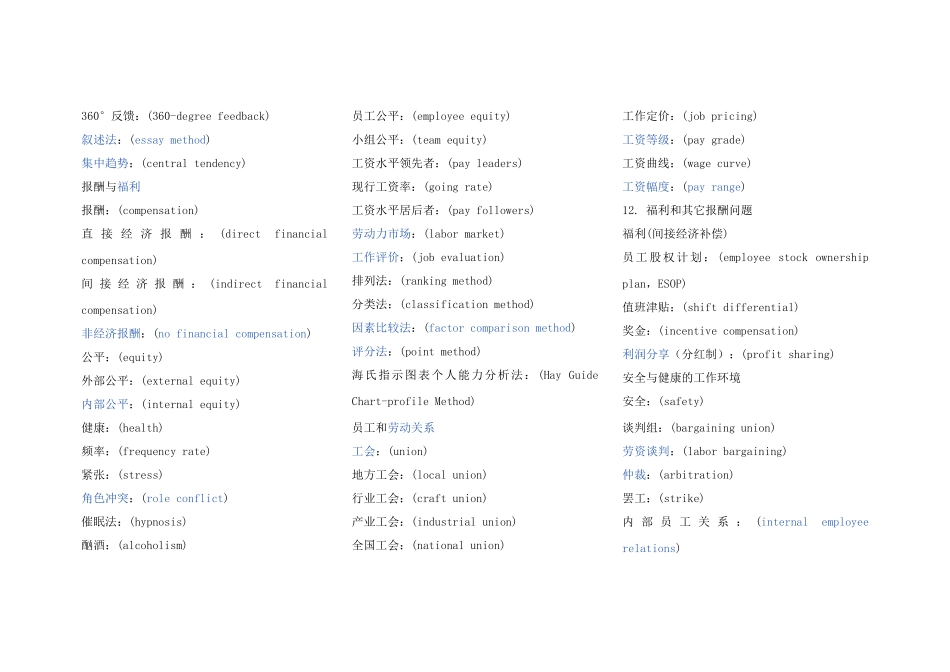 360°反馈：(360-degree feedback)
叙述法：(essay method)
集中趋势：(central tendency)
报酬与福利
报酬：(compensation)
直接经济报酬：(direct financial compensation)
间接经济报酬：(indirect financial compensation)
非经济报酬：(no financial compensation)
公平：(equity)
外部公平：(external equity)
内部公平：(internal equity)
健康：(health)
频率：(frequency rate)
紧张：(stress)
角色冲突：(role conflict)
催眠法：(hypnosis)
酗酒：(alcoholism)

员工公平：(employee equity)
小组公平：(team equity)
工资水平领先者：(pay leaders)
现行工资率：(going rate)
工资水平居后者：(pay followers)
劳动力市场：(labor market)
工作评价：(job evaluation)
排列法：(ranking method)
分类法：(classification method)
因素比较法：(factor comparison method)
评分法：(point method)
海氏指示图表个人能力分析法：(Hay Guide Chart-profile Method)
员工和劳动关系
工会：(union)
地方工会：(local union)
行业工会：(craft union)
产业工会：(industrial union)
全国工会：(national union)

工作定价：(job pricing)
工资等级：(pay grade)
工资曲线：(wage curve)
工资幅度：(pay range)
12. 福利和其它报酬问题
福利(间接经济补偿)
员工股权计划：(employee stock ownership plan, ESOP)
值班津贴：(shift differential)
奖金：(incentive compensation)
利润分享（分红制）：(profit sharing)
安全与健康的工作环境
安全：(safety)
谈判组：(bargaining union)
劳资谈判：(labor bargaining)
仲裁：(arbitration)
罢工：(strike)
内部员工关系：(internal employee relations)